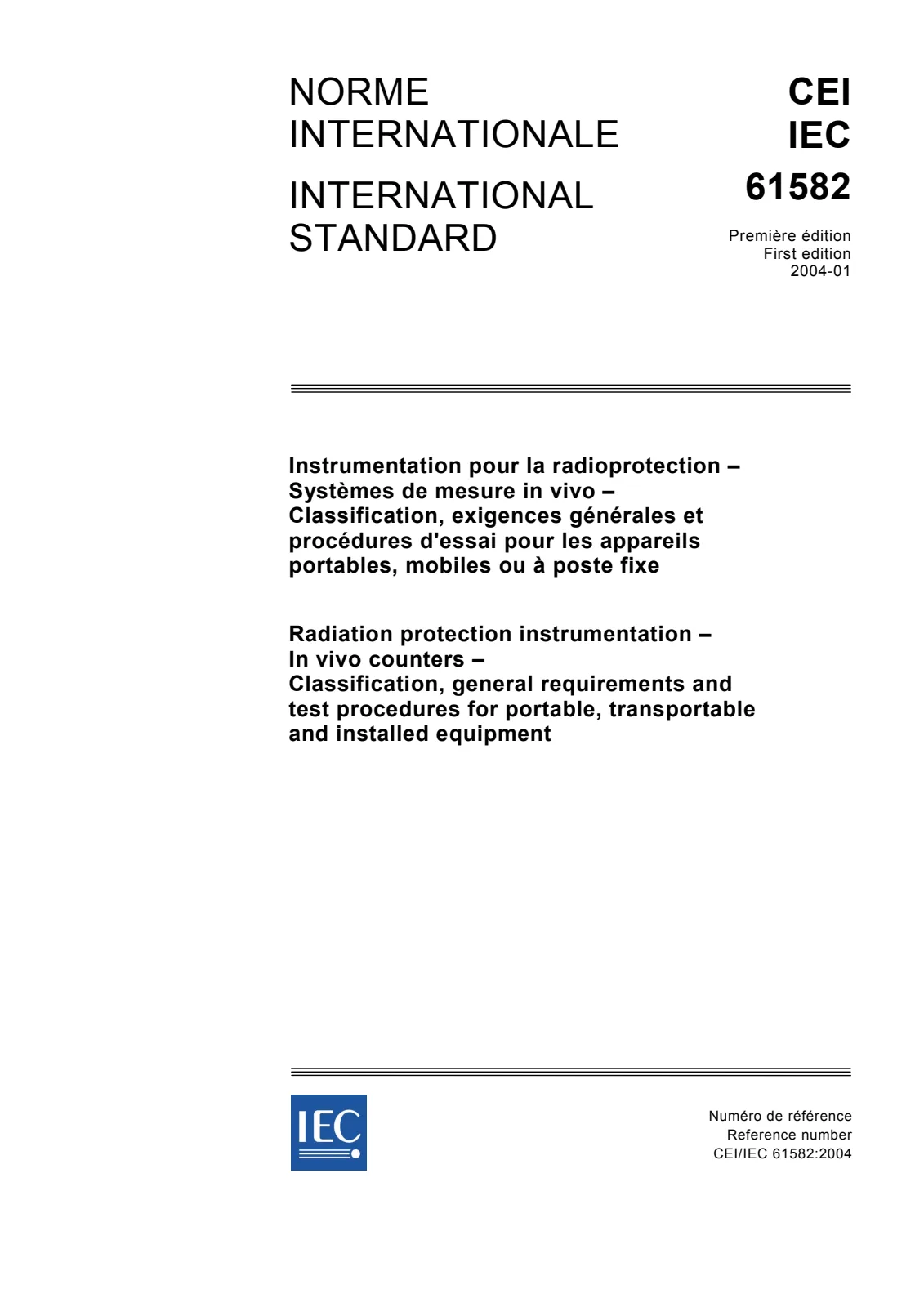 NORME
INTERNATIONALE

INTERNATIONAL
STANDARD

CEI
IEC
61582

Première édition
First edition
2004-01

Instrumentation pour la radioprotection –
Systèmes de mesure in vivo –
Classification, exigences générales et procédures d'essai pour les appareils portables, mobiles ou à poste fixe

Radiation protection instrumentation –
In vivo counters –
Classification, general requirements and test procedures for portable, transportable and installed equipment

IEC

Numéro de référence
Reference number
CEI/IEC 61582:2004